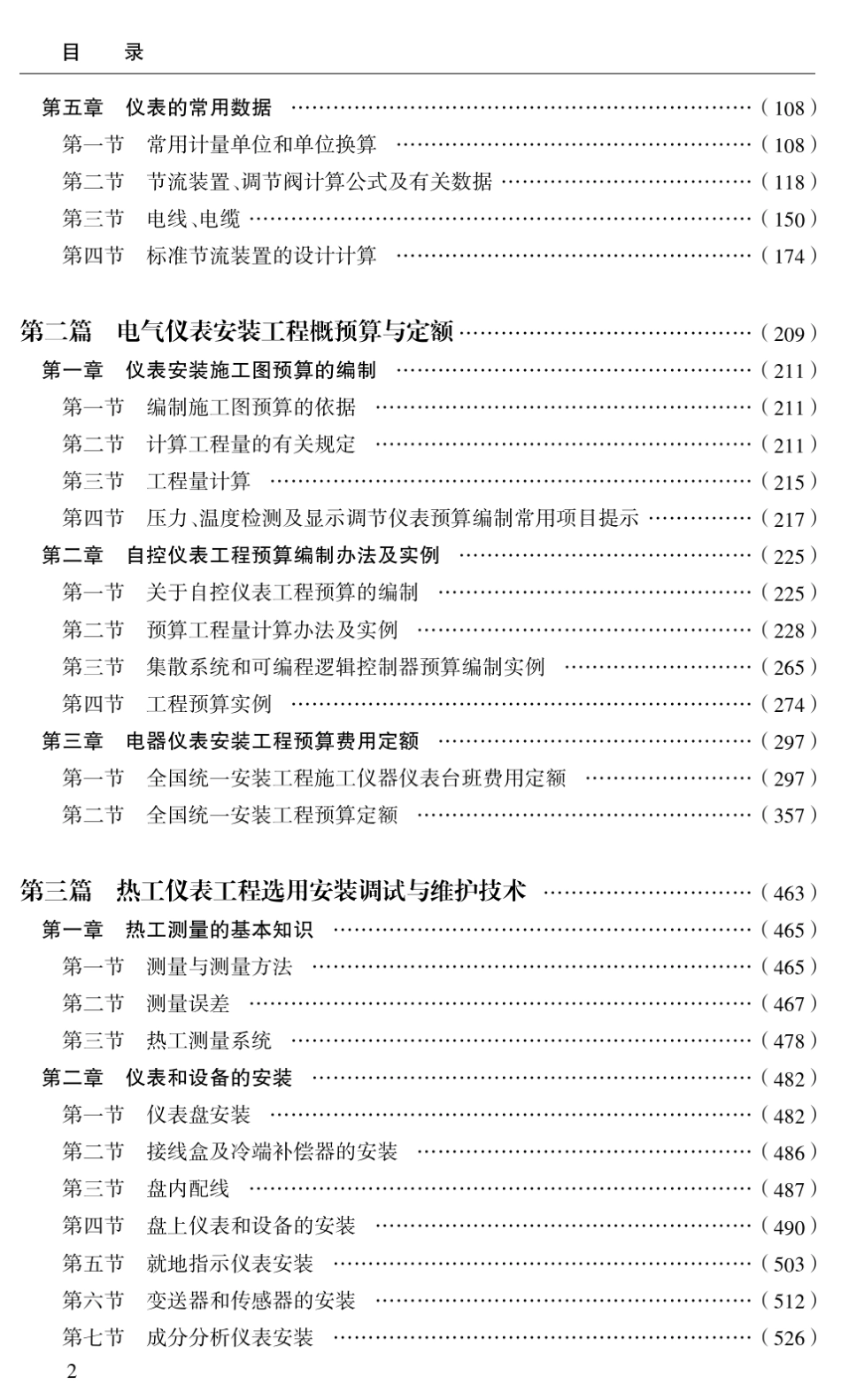 目　录

第五章　仪表的常用数据 (108)

第一节　常用计量单位和单位换算 (108)

第二节　节流装置、调节阀计算公式及有关数据 (118)

第三节　电线、电缆 (150)

第四节　标准节流装置的设计计算 (174)

第二篇　电气仪表安装工程概预算与定额 (209)

第一章　仪表安装施工图预算的编制 (211)

第一节　编制施工图预算的依据 (211)

第二节　计算工程量的有关规定 (211)

第三节　工程量计算 (215)

第四节　压力、温度检测及显示调节仪表预算编制常用项目提示 (217)

第二章　自控仪表工程预算编制办法及实例 (225)

第一节　关于自控仪表工程预算的编制 (225)

第二节　预算工程量计算办法及实例 (228)

第三节　集散系统和可编程逻辑控制器预算编制实例 (265)

第四节　工程预算实例 (274)

第三章　电器仪表安装工程预算费用定额 (297)

第一节　全国统一安装工程施工仪器仪表台班费用定额 (297)

第二节　全国统一安装工程预算定额 (357)

第三篇　热工仪表工程选用安装调试与维护技术 (463)

第一章　热工测量的基本知识 (465)

第一节　测量与测量方法 (465)

第二节　测量误差 (467)

第三节　热工测量系统 (478)

第二章　仪表和设备的安装 (482)

第一节　仪表盘安装 (482)

第二节　接线盒及冷端补偿器的安装 (486)

第三节　盘内配线 (487)

第四节　盘上仪表和设备的安装 (490)

第五节　就地指示仪表安装 (503)

第六节　变送器和传感器的安装 (512)

第七节　成分分析仪表安装 (526)

2